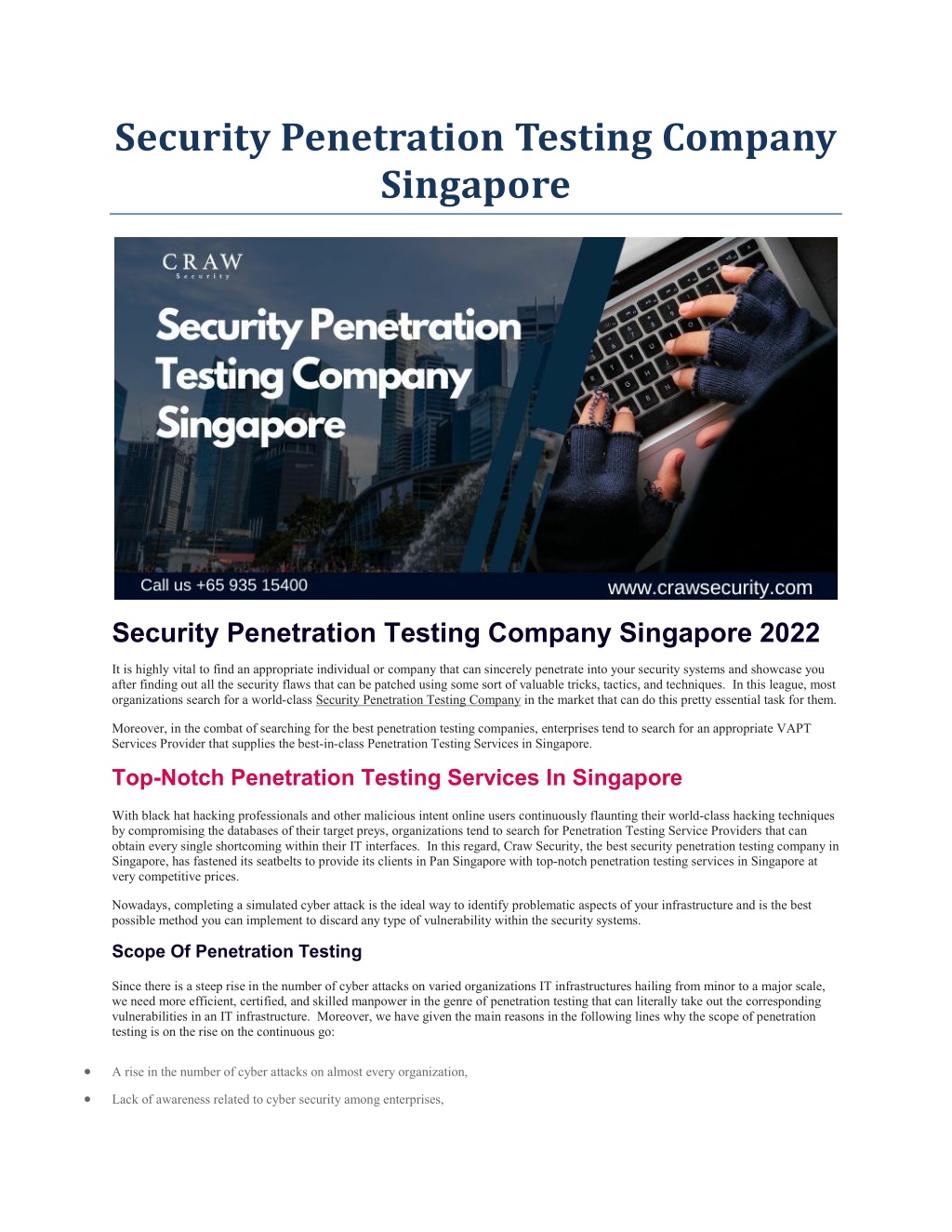 Security Penetration Testing Company Singapore

CRAW
Security

Security Penetration Testing Company Singapore

Call us +65 935 15400

www.crawsecurity.com

Security Penetration Testing Company Singapore 2022

It is highly vital to find an appropriate individual or company that can sincerely penetrate into your security systems and showcase you after finding out all the security flaws that can be patched using some sort of valuable tricks, tactics, and techniques. In this league, most organizations search for a world-class Security Penetration Testing Company in the market that can do this pretty essential task for them.

Moreover, in the combat of searching for the best penetration testing companies, enterprises tend to search for an appropriate VAPT Services Provider that supplies the best-in-class Penetration Testing Services in Singapore.

Top-Notch Penetration Testing Services In Singapore

With black hat hacking professionals and other malicious intent online users continuously flaunting their world-class hacking techniques by compromising the databases of their target preys, organizations tend to search for Penetration Testing Service Providers that can obtain every single shortcoming within their IT interfaces. In this regard, Craw Security, the best security penetration testing company in Singapore, has fastened its seatbelts to provide its clients in Pan Singapore with top-notch penetration testing services in Singapore at very competitive prices.

Nowadays, completing a simulated cyber attack is the ideal way to identify problematic aspects of your infrastructure and is the best possible method you can implement to discard any type of vulnerability within the security systems.

Scope Of Penetration Testing

Since there is a steep rise in the number of cyber attacks on varied organizations IT infrastructures hailing from minor to a major scale, we need more efficient, certified, and skilled manpower in the genre of penetration testing that can literally take out the corresponding vulnerabilities in an IT infrastructure. Moreover, we have given the main reasons in the following lines why the scope of penetration testing is on the rise on the continuous go:

• A rise in the number of cyber attacks on almost every organization,

• Lack of awareness related to cyber security among enterprises,